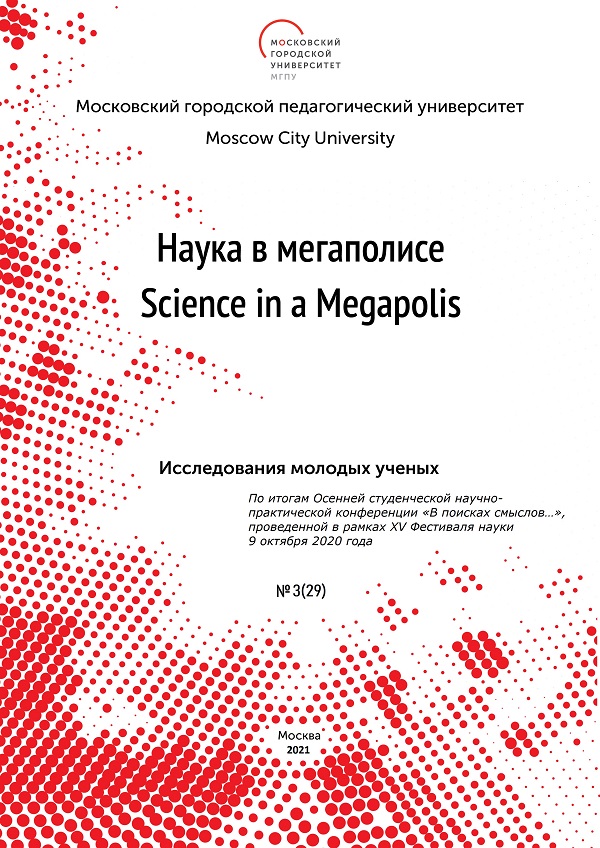 МОСКОВСКИЙ ГОРОДСКОЙ УНИВЕРСИТЕТ МГПУ

Московский городской педагогический университет

Moscow City University

Наука в мегаполисе
Science in a Megapolis

Исследования молодых ученых

По итогам Осенней студенческой научно-практической конференции «В поисках смыслов…», проведенной в рамках XV Фестиваля науки 9 октября 2020 года

№ 3(29)

Москва
2021